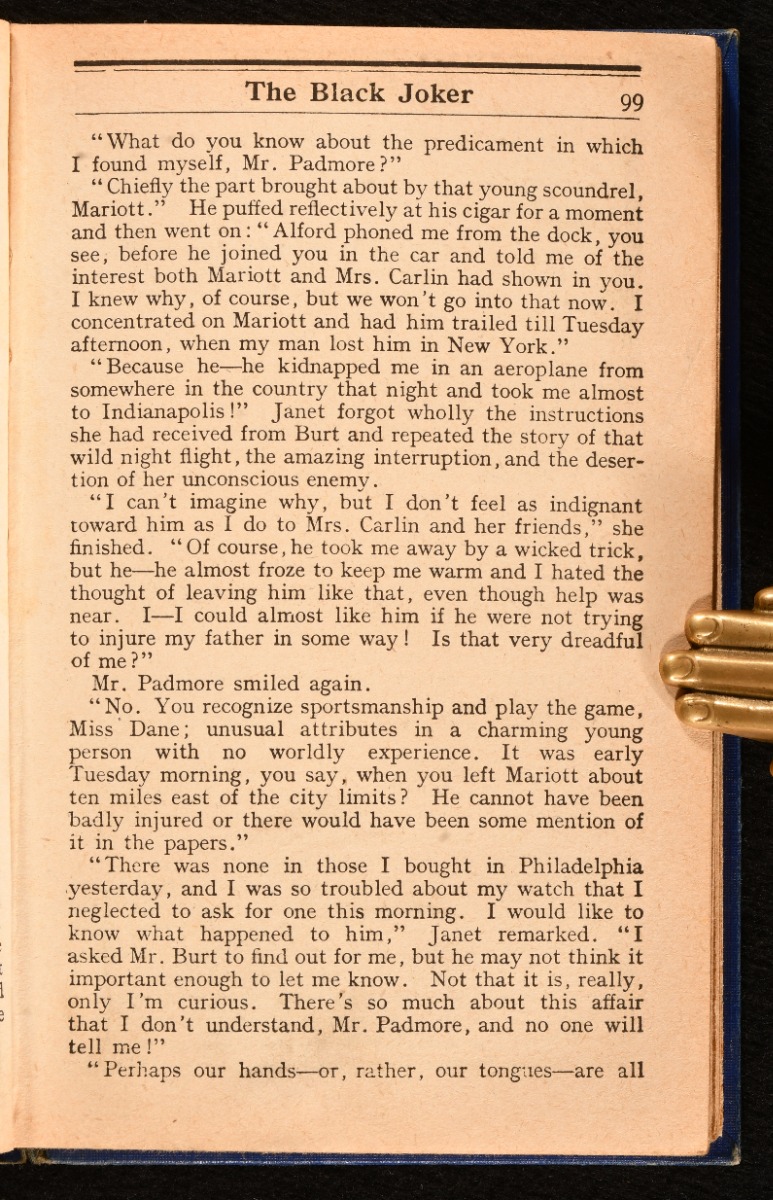 The Black Joker 99

"What do you know about the predicament in which I found myself, Mr. Padmore?"

"Chiefly the part brought about by that young scoundrel, Mariott." He puffed reflectively at his cigar for a moment and then went on: "Alford phoned me from the dock, you see, before he joined you in the car and told me of the interest both Mariott and Mrs. Carlin had shown in you. I knew why, of course, but we won't go into that now. I concentrated on Mariott and had him trailed till Tuesday afternoon, when my man lost him in New York."

"Because he—he kidnapped me in an aeroplane from somewhere in the country that night and took me almost to Indianapolis!" Janet forgot wholly the instructions she had received from Burt and repeated the story of that wild night flight, the amazing interruption, and the desertion of her unconscious enemy.

"I can't imagine why, but I don't feel as indignant toward him as I do to Mrs. Carlin and her friends," she finished. "Of course, he took me away by a wicked trick, but he—he almost froze to keep me warm and I hated the thought of leaving him like that, even though help was near. I—I could almost like him if he were not trying to injure my father in some way! Is that very dreadful of me?"

Mr. Padmore smiled again.

"No. You recognize sportsmanship and play the game, Miss Dane; unusual attributes in a charming young person with no worldly experience. It was early Tuesday morning, you say, when you left Mariott about ten miles east of the city limits? He cannot have been badly injured or there would have been some mention of it in the papers."

"There was none in those I bought in Philadelphia yesterday, and I was so troubled about my watch that I neglected to ask for one this morning. I would like to know what happened to him," Janet remarked. "I asked Mr. Burt to find out for me, but he may not think it important enough to let me know. Not that it is, really, only I'm curious. There's so much about this affair that I don't understand, Mr. Padmore, and no one will tell me!"

"Perhaps our hands—or, rather, our tongues—are all